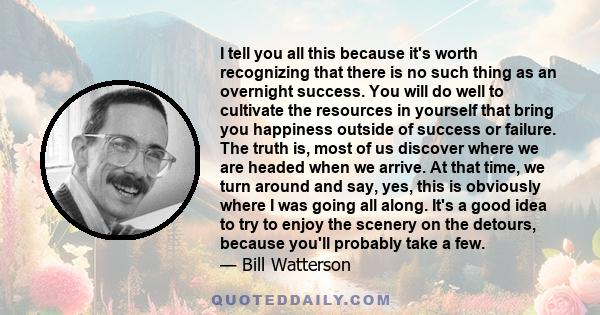 I tell you all this because it's worth recognizing that there is no such thing as an overnight success. You will do well to cultivate the resources in yourself that bring you happiness outside of success or failure. The truth is, most of us discover where we are headed when we arrive. At that time, we turn around and say, yes, this is obviously where I was going all along. It's a good idea to try to enjoy the scenery on the detours, because you'll probably take a few.
— Bill Watterson

QUOTEDDAILY.COM